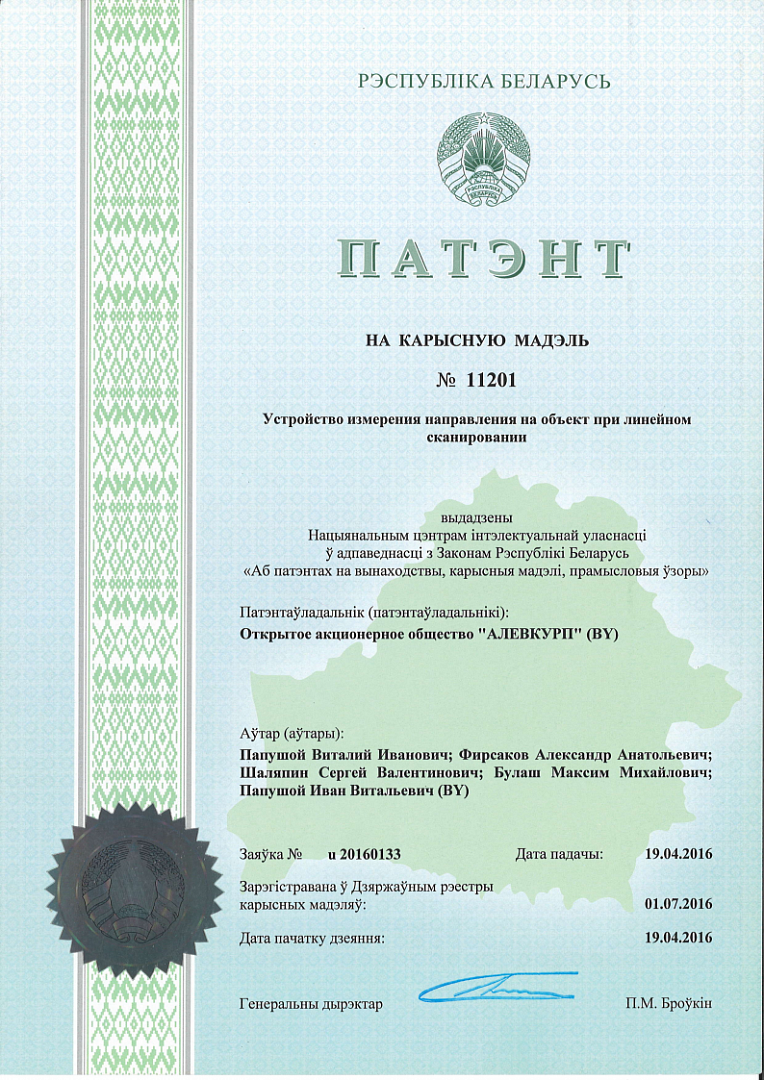 РЭСПУБЛІКА БЕЛАРУСЬ

ПАТЭНТ

НА КАРЫСНУЮ МАДЭЛЬ

№ 11201

Устройство измерения направления на объект при линейном сканировании

выдадзены
Нацыянальным цэнтрам інтэлектуальнай уласнасці
ў адпаведнасці з Законам Рэспублікі Беларусь
«Аб патэнтах на вынаходствы, карысныя мадэлі, прамысловыя ўзоры»

Патэнтаўладальнік (патэнтаўладальнікі):
Открытое акционерное общество "АЛЕВКУРП" (BY)

Аўтар (аўтары):
Папушой Виталий Иванович; Фирсаков Александр Анатольевич; Шаляпин Сергей Валентинович; Булаш Максим Михайлович; Папушой Иван Витальевич (BY)

Заяўка № u 20160133 Дата падачы: 19.04.2016

Зарэгістравана ў Дзяржаўным рэестры карысных мадэляў: 01.07.2016

Дата пачатку дзеяння: 19.04.2016

Генеральны дырэктар П.М. Броўкін